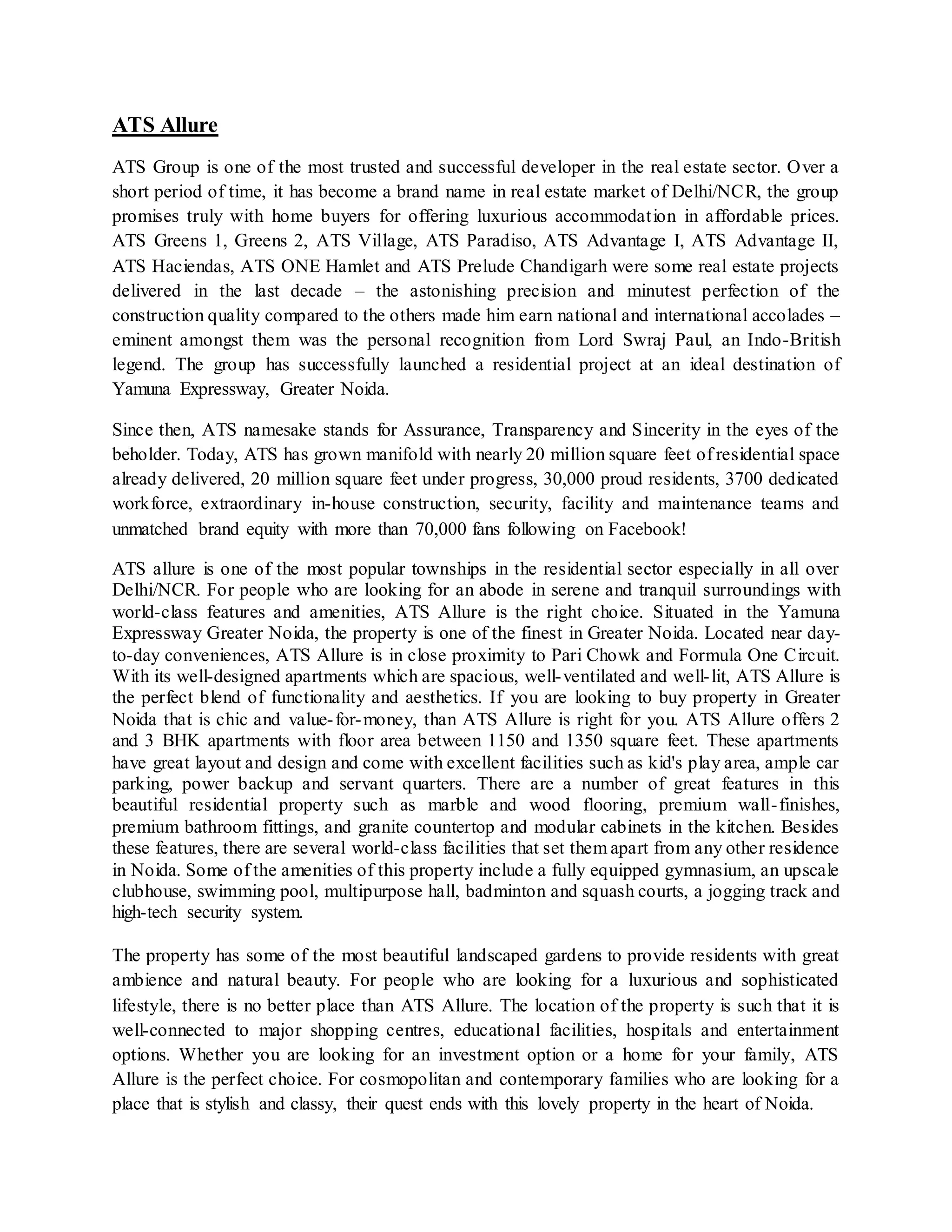 ATS Allure

ATS Group is one of the most trusted and successful developer in the real estate sector. Over a short period of time, it has become a brand name in real estate market of Delhi/NCR, the group promises truly with home buyers for offering luxurious accommodation in affordable prices. ATS Greens 1, Greens 2, ATS Village, ATS Paradiso, ATS Advantage I, ATS Advantage II, ATS Haciendas, ATS ONE Hamlet and ATS Prelude Chandigarh were some real estate projects delivered in the last decade – the astonishing precision and minutest perfection of the construction quality compared to the others made him earn national and international accolades – eminent amongst them was the personal recognition from Lord Swraj Paul, an Indo-British legend. The group has successfully launched a residential project at an ideal destination of Yamuna Expressway, Greater Noida.

Since then, ATS namesake stands for Assurance, Transparency and Sincerity in the eyes of the beholder. Today, ATS has grown manifold with nearly 20 million square feet of residential space already delivered, 20 million square feet under progress, 30,000 proud residents, 3700 dedicated workforce, extraordinary in-house construction, security, facility and maintenance teams and unmatched brand equity with more than 70,000 fans following on Facebook!

ATS allure is one of the most popular townships in the residential sector especially in all over Delhi/NCR. For people who are looking for an abode in serene and tranquil surroundings with world-class features and amenities, ATS Allure is the right choice. Situated in the Yamuna Expressway Greater Noida, the property is one of the finest in Greater Noida. Located near day-to-day conveniences, ATS Allure is in close proximity to Pari Chowk and Formula One Circuit. With its well-designed apartments which are spacious, well-ventilated and well-lit, ATS Allure is the perfect blend of functionality and aesthetics. If you are looking to buy property in Greater Noida that is chic and value-for-money, than ATS Allure is right for you. ATS Allure offers 2 and 3 BHK apartments with floor area between 1150 and 1350 square feet. These apartments have great layout and design and come with excellent facilities such as kid's play area, ample car parking, power backup and servant quarters. There are a number of great features in this beautiful residential property such as marble and wood flooring, premium wall-finishes, premium bathroom fittings, and granite countertop and modular cabinets in the kitchen. Besides these features, there are several world-class facilities that set them apart from any other residence in Noida. Some of the amenities of this property include a fully equipped gymnasium, an upscale clubhouse, swimming pool, multipurpose hall, badminton and squash courts, a jogging track and high-tech security system.

The property has some of the most beautiful landscaped gardens to provide residents with great ambience and natural beauty. For people who are looking for a luxurious and sophisticated lifestyle, there is no better place than ATS Allure. The location of the property is such that it is well-connected to major shopping centres, educational facilities, hospitals and entertainment options. Whether you are looking for an investment option or a home for your family, ATS Allure is the perfect choice. For cosmopolitan and contemporary families who are looking for a place that is stylish and classy, their quest ends with this lovely property in the heart of Noida.